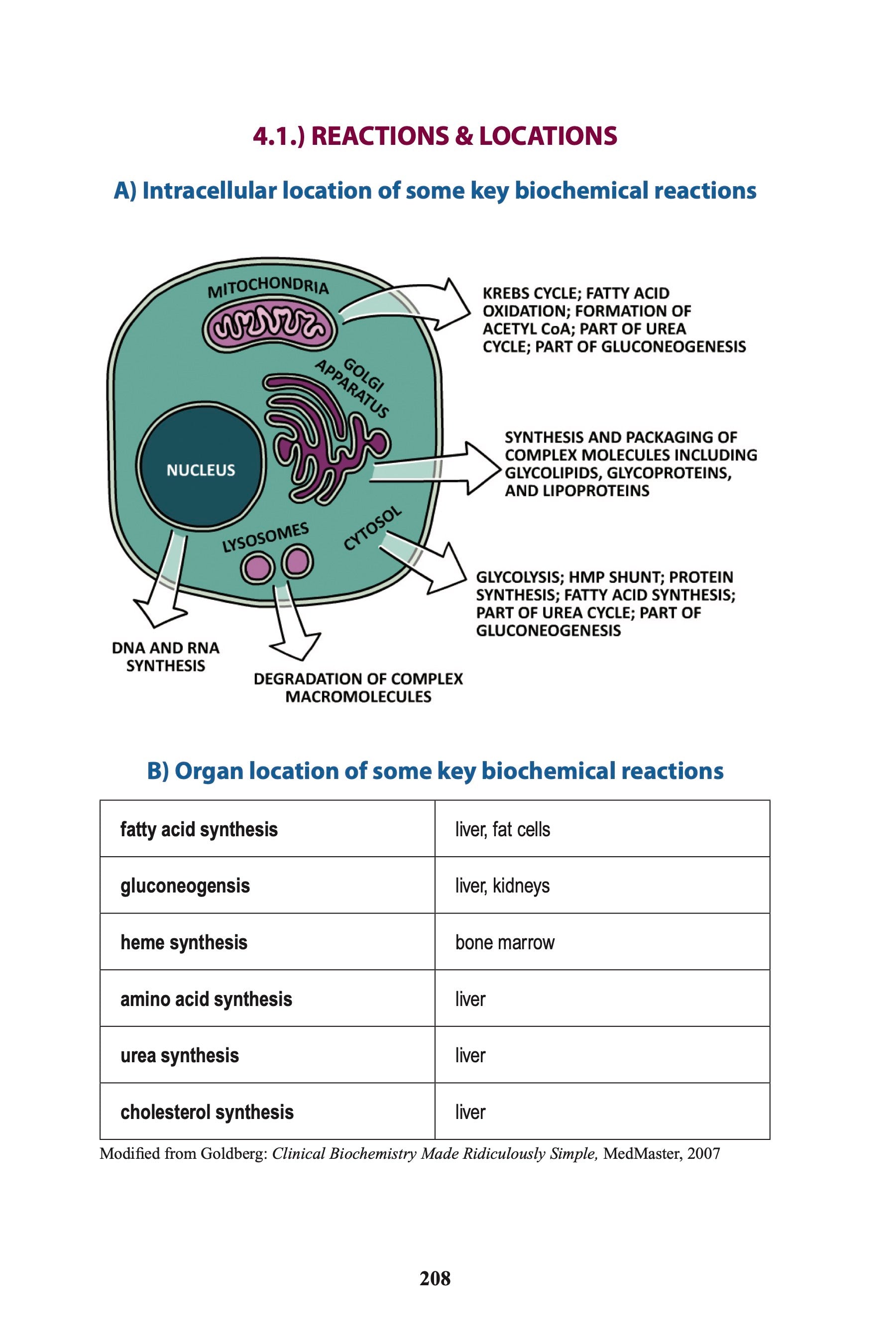 4.1.) REACTIONS & LOCATIONS

A) Intracellular location of some key biochemical reactions

MITOCHONDRIA

KREBS CYCLE; FATTY ACID OXIDATION; FORMATION OF ACETYL CoA; PART OF UREA CYCLE; PART OF GLUCONEOGENESIS

GOLGI APPARATUS

SYNTHESIS AND PACKAGING OF COMPLEX MOLECULES INCLUDING GLYCOLIPIDS, GLYCOPROTEINS, AND LIPOPROTEINS

NUCLEUS

LYSOSOMES

CYTOSOL

GLYCOLYSIS; HMP SHUNT; PROTEIN SYNTHESIS; FATTY ACID SYNTHESIS; PART OF UREA CYCLE; PART OF GLUCONEOGENESIS

DNA AND RNA SYNTHESIS

DEGRADATION OF COMPLEX MACROMOLECULES

B) Organ location of some key biochemical reactions

| fatty acid synthesis | liver, fat cells |
|---|---|
| gluconeogensis | liver, kidneys |
| heme synthesis | bone marrow |
| amino acid synthesis | liver |
| urea synthesis | liver |
| cholesterol synthesis | liver |

Modified from Goldberg: Clinical Biochemistry Made Ridiculously Simple, MedMaster, 2007

208